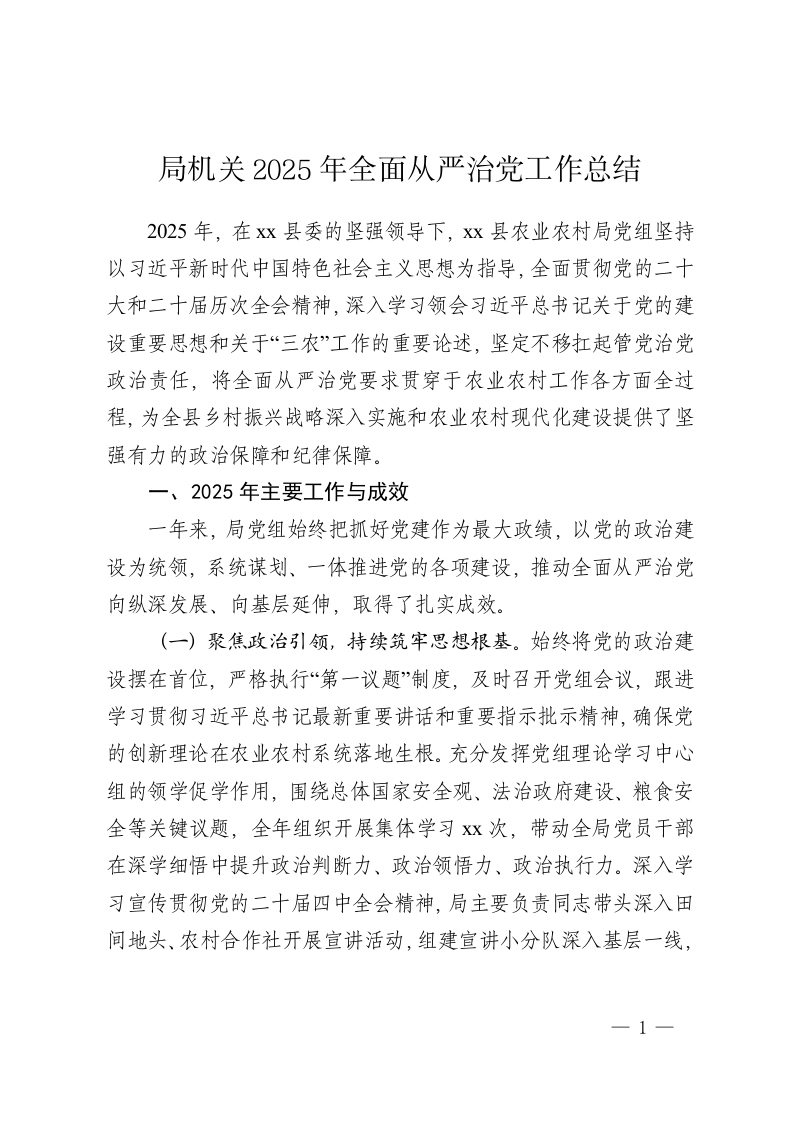 局机关2025年全面从严治党工作总结

2025年，在xx县委的坚强领导下，xx县农业农村局党组坚持以习近平新时代中国特色社会主义思想为指导，全面贯彻党的二十大和二十届历次全会精神，深入学习领会习近平总书记关于党的建设重要思想和关于“三农”工作的重要论述，坚定不移扛起管党治党政治责任，将全面从严治党要求贯穿于农业农村工作各方面全过程，为全县乡村振兴战略深入实施和农业农村现代化建设提供了坚强有力的政治保障和纪律保障。

一、2025年主要工作与成效

一年来，局党组始终把抓好党建作为最大政绩，以党的政治建设为统领，系统谋划、一体推进党的各项建设，推动全面从严治党向纵深发展、向基层延伸，取得了扎实成效。

（一）聚焦政治引领，持续筑牢思想根基。始终将党的政治建设摆在首位，严格执行“第一议题”制度，及时召开党组会议，跟进学习贯彻习近平总书记最新重要讲话和重要指示批示精神，确保党的创新理论在农业农村系统落地生根。充分发挥党组理论学习中心组的领学促学作用，围绕总体国家安全观、法治政府建设、粮食安全等关键议题，全年组织开展集体学习xx次，带动全局党员干部在深学细悟中提升政治判断力、政治领悟力、政治执行力。深入学习宣传贯彻党的二十届四中全会精神，局主要负责同志带头深入田间地头、农村合作社开展宣讲活动，组建宣讲小分队深入基层一线，

— 1 —